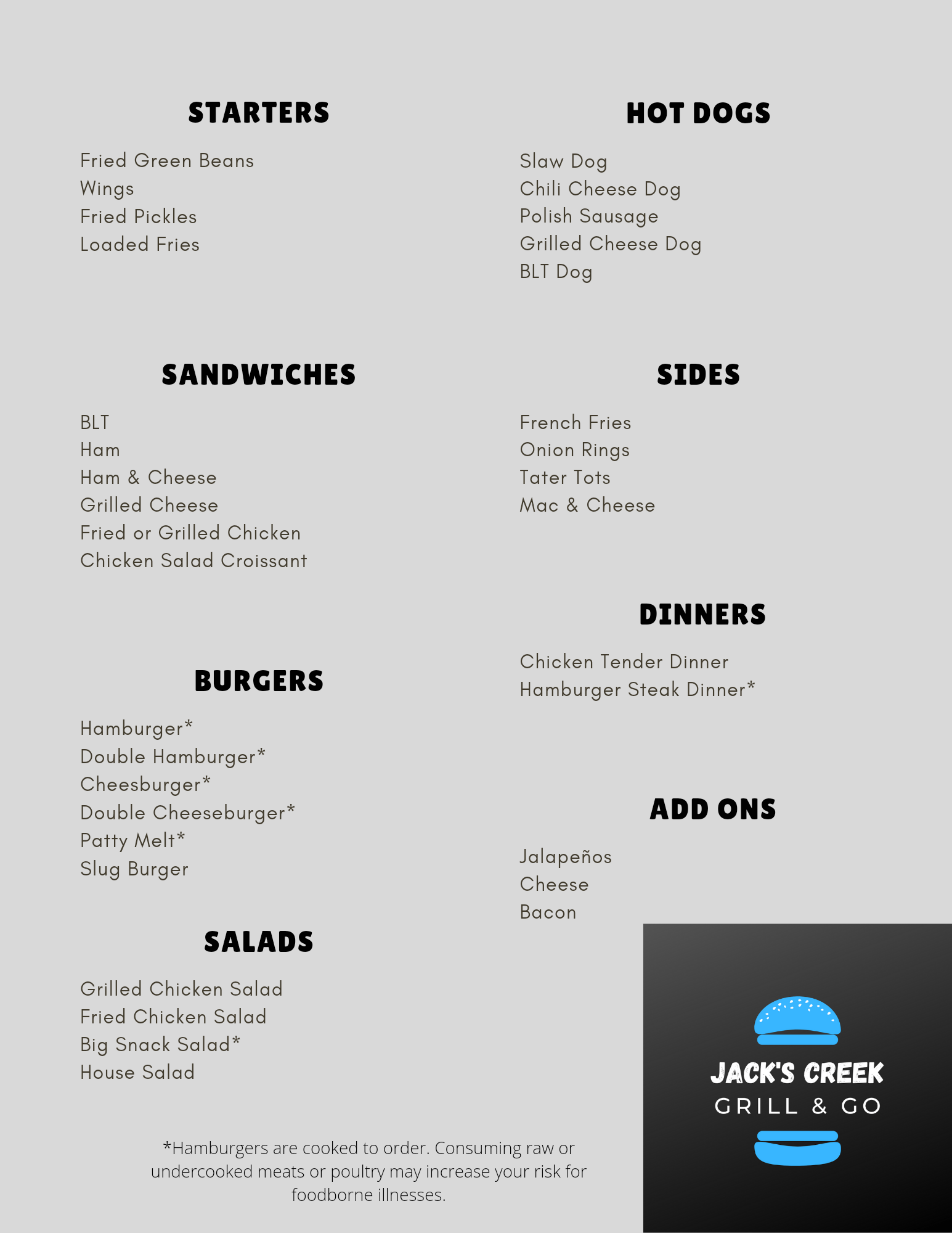 STARTERS

Fried Green Beans
Wings
Fried Pickles
Loaded Fries

SANDWICHES

BLT
Ham
Ham & Cheese
Grilled Cheese
Fried or Grilled Chicken
Chicken Salad Croissant

BURGERS

Hamburger*
Double Hamburger*
Cheesburger*
Double Cheeseburger*
Patty Melt*
Slug Burger

SALADS

Grilled Chicken Salad
Fried Chicken Salad
Big Snack Salad*
House Salad

*Hamburgers are cooked to order. Consuming raw or undercooked meats or poultry may increase your risk for foodborne illnesses.

HOT DOGS

Slaw Dog
Chili Cheese Dog
Polish Sausage
Grilled Cheese Dog
BLT Dog

SIDES

French Fries
Onion Rings
Tater Tots
Mac & Cheese

DINNERS

Chicken Tender Dinner
Hamburger Steak Dinner*

ADD ONS

Jalapeños
Cheese
Bacon

JACK'S CREEK
GRILL & GO